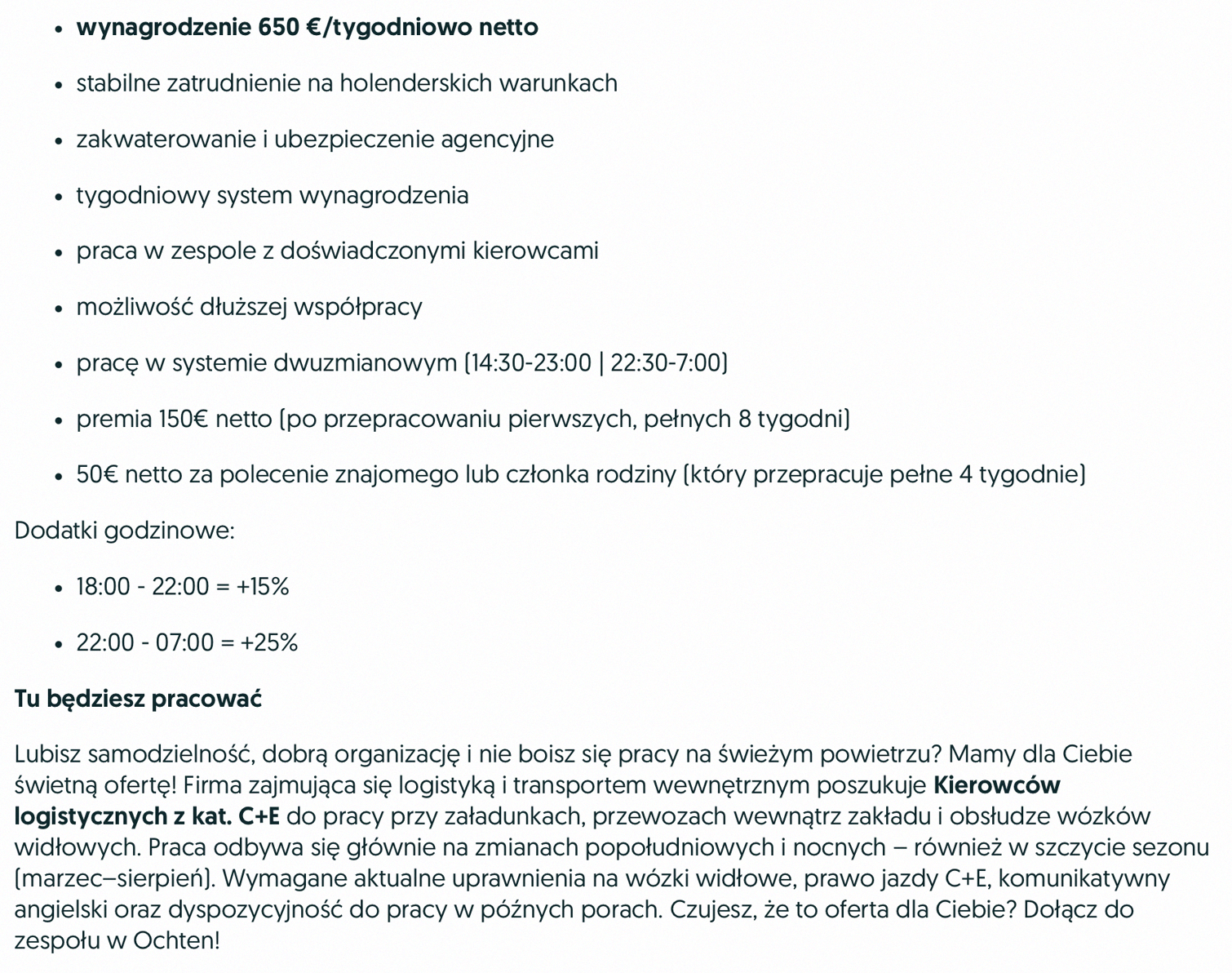 - wynagrodzenie 650 €/tygodniowo netto
- stabilne zatrudnienie na holenderskich warunkach
- zakwaterowanie i ubezpieczenie agencyjne
- tygodniowy system wynagrodzenia
- praca w zespole z doświadczonymi kierowcami
- możliwość dłuższej współpracy
- pracę w systemie dwuzmianowym (14:30-23:00 | 22:30-7:00)
- premia 150€ netto (po przepracowaniu pierwszych, pełnych 8 tygodni)
- 50€ netto za polecenie znajomego lub członka rodziny (który przepracuje pełne 4 tygodnie)

Dodatki godzinowe:

- 18:00 - 22:00 = +15%
- 22:00 - 07:00 = +25%

Tu będziesz pracować

Lubisz samodzielność, dobrą organizację i nie boisz się pracy na świeżym powietrzu? Mamy dla Ciebie świetną ofertę! Firma zajmująca się logistyką i transportem wewnętrznym poszukuje Kierowców logistycznych z kat. C+E do pracy przy załadunkach, przewozach wewnątrz zakładu i obsłudze wózków widłowych. Praca odbywa się głównie na zmianach popołudniowych i nocnych – również w szczycie sezonu (marzec–sierpień). Wymagane aktualne uprawnienia na wózki widłowe, prawo jazdy C+E, komunikatywny angielski oraz dyspozycyjność do pracy w późnych porach. Czujesz, że to oferta dla Ciebie? Dołącz do zespołu w Ochten!